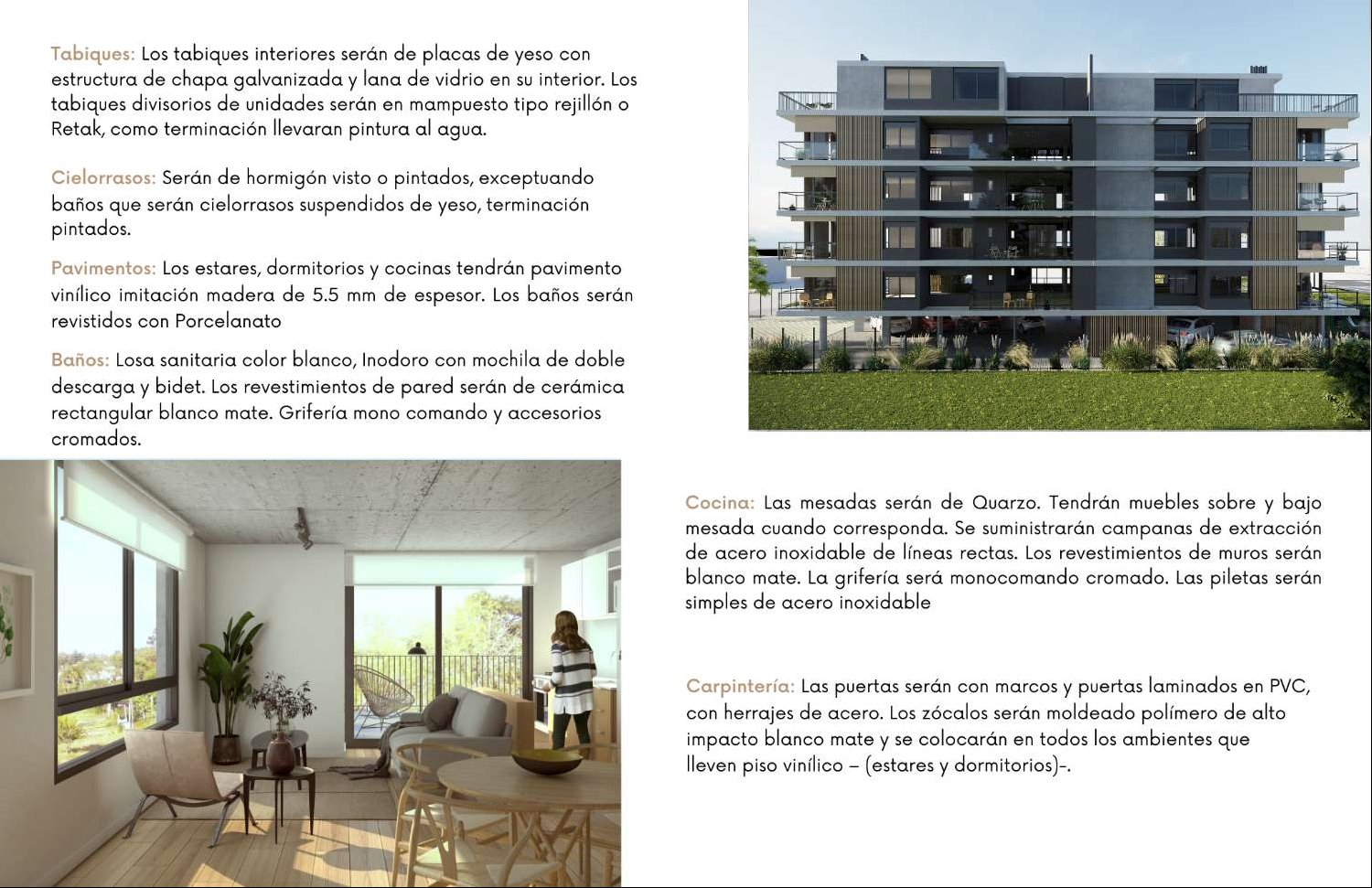 Tabiques: Los tabiques interiores serán de placas de yeso con estructura de chapa galvanizada y lana de vidrio en su interior. Los tabiques divisorios de unidades serán en mampuesto tipo rejillón o Retak, como terminación llevaran pintura al agua.

Cielorrasos: Serán de hormigón visto o pintados, exceptuando baños que serán cielorrasos suspendidos de yeso, terminación pintados.

Pavimentos: Los estares, dormitorios y cocinas tendrán pavimento vinílico imitación madera de 5.5 mm de espesor. Los baños serán revistidos con Porcelanato

Baños: Losa sanitaria color blanco, Inodoro con mochila de doble descarga y bidet. Los revestimientos de pared serán de cerámica rectangular blanco mate. Grifería mono comando y accesorios cromados.

Cocina: Las mesadas serán de Quarzo. Tendrán muebles sobre y bajo mesada cuando corresponda. Se suministrarán campanas de extracción de acero inoxidable de líneas rectas. Los revestimientos de muros serán blanco mate. La grifería será monocomando cromado. Las piletas serán simples de acero inoxidable

Carpintería: Las puertas serán con marcos y puertas laminados en PVC, con herrajes de acero. Los zócalos serán moldeado polímero de alto impacto blanco mate y se colocarán en todos los ambientes que lleven piso vinílico – (estares y dormitorios)-.